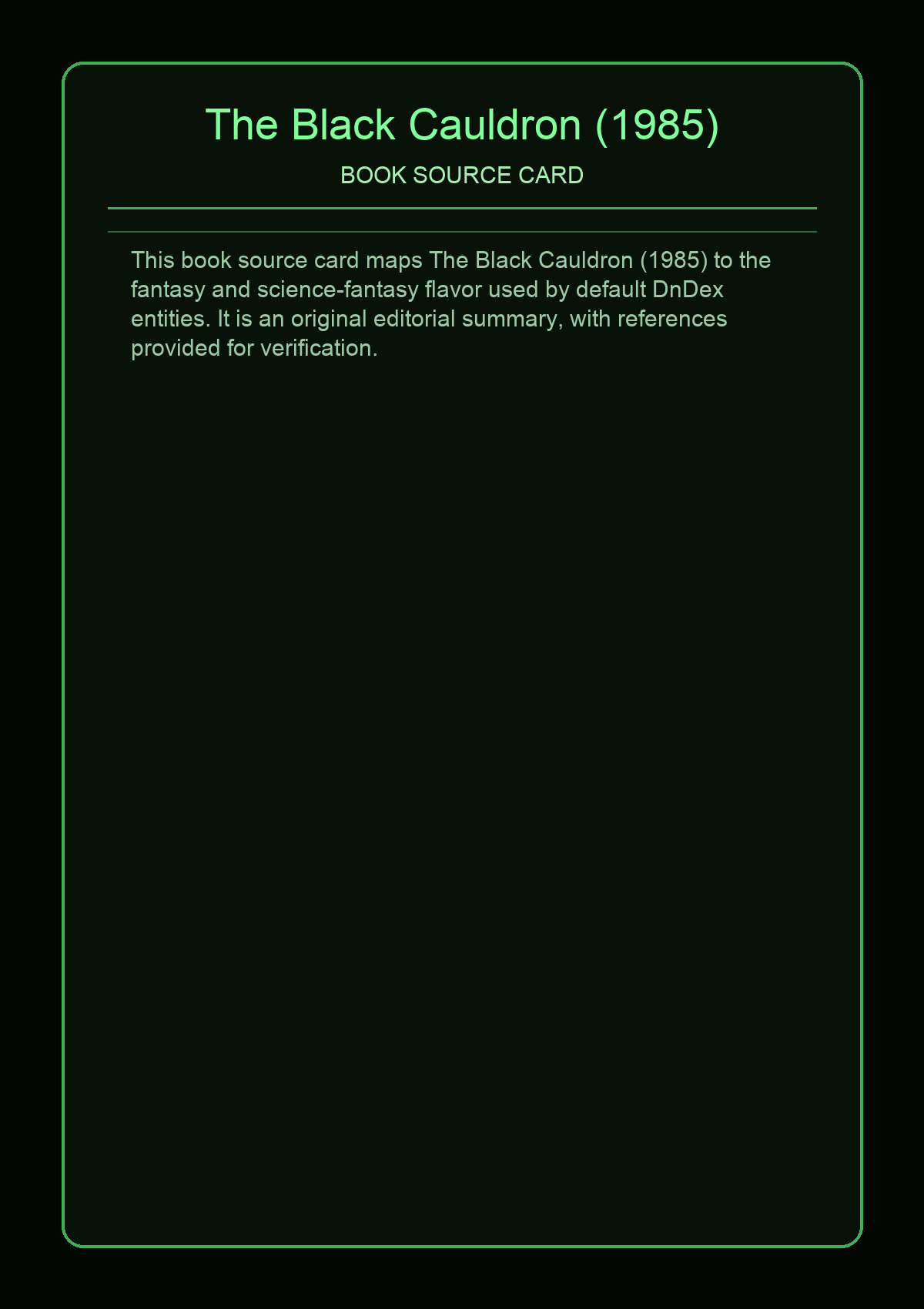 The Black Cauldron (1985)

BOOK SOURCE CARD

This book source card maps The Black Cauldron (1985) to the fantasy and science-fantasy flavor used by default DnDex entities. It is an original editorial summary, with references provided for verification.